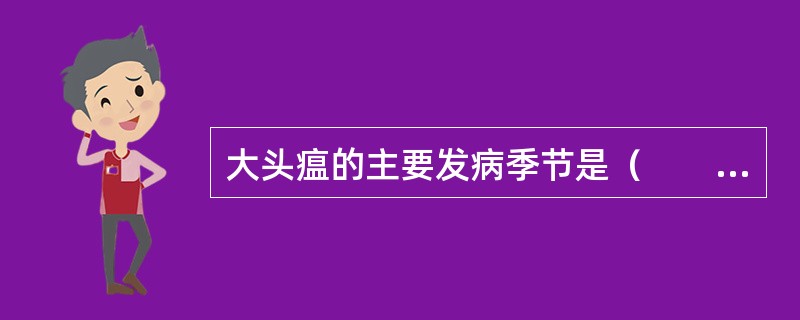 大头瘟的主要发病季节是（　　...